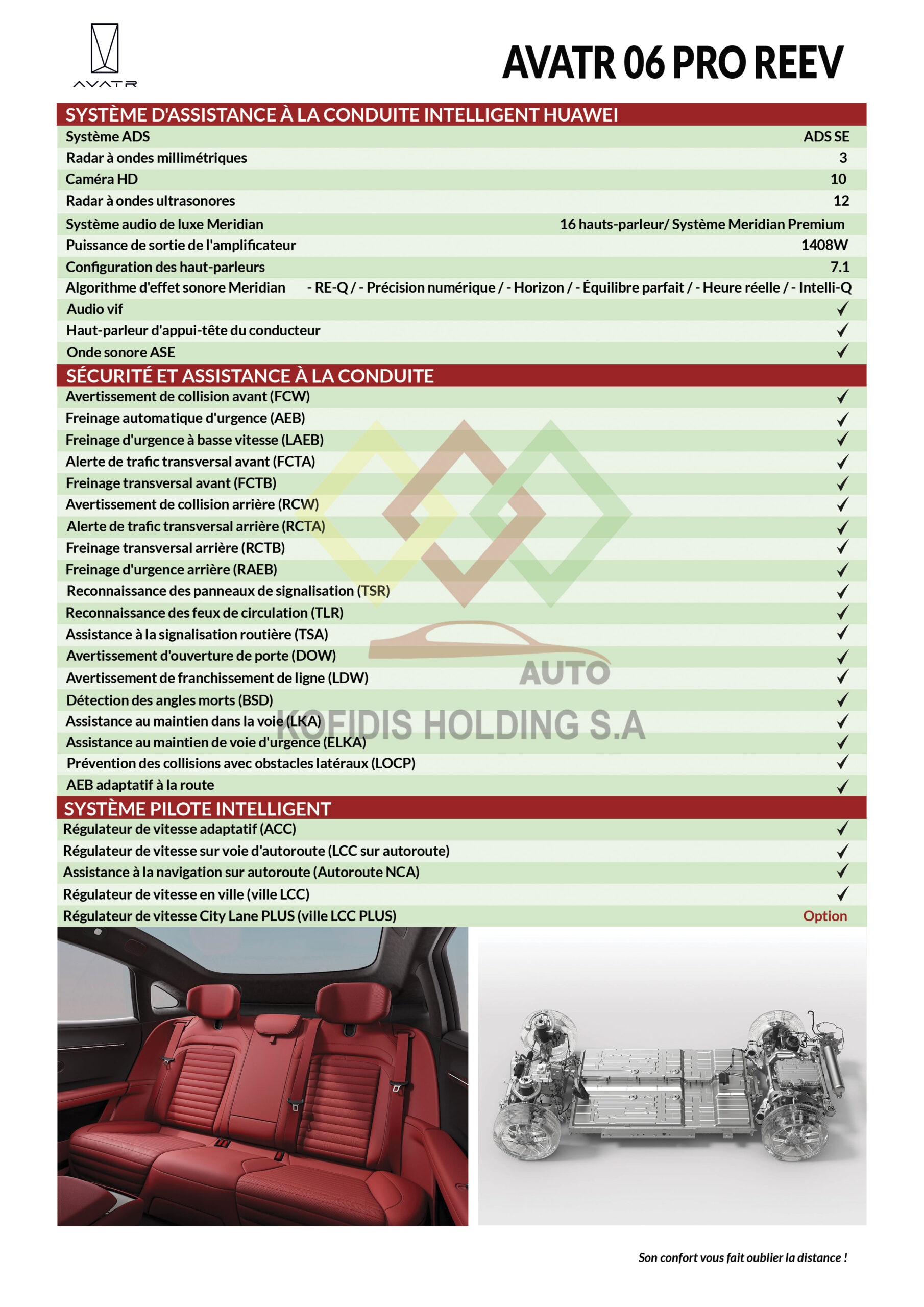 AVATR

AVATR 06 PRO REEV

SYSTÈME D'ASSISTANCE À LA CONDUITE INTELLIGENT HUAWEI

| | |
|---|---|
| Système ADS | ADS SE |
| Radar à ondes millimétriques | 3 |
| Caméra HD | 10 |
| Radar à ondes ultrasonores | 12 |
| Système audio de luxe Meridian | 16 hauts-parleur/ Système Meridian Premium |
| Puissance de sortie de l'amplificateur | 1408W |
| Configuration des haut-parleurs | 7.1 |
| Algorithme d'effet sonore Meridian | - RE-Q / - Précision numérique / - Horizon / - Équilibre parfait / - Heure réelle / - Intelli-Q |
| Audio vif | ✓ |
| Haut-parleur d'appui-tête du conducteur | ✓ |
| Onde sonore ASE | ✓ |

SÉCURITÉ ET ASSISTANCE À LA CONDUITE

| | |
|---|---|
| Avertissement de collision avant (FCW) | ✓ |
| Freinage automatique d'urgence (AEB) | ✓ |
| Freinage d'urgence à basse vitesse (LAEB) | ✓ |
| Alerte de trafic transversal avant (FCTA) | ✓ |
| Freinage transversal avant (FCTB) | ✓ |
| Avertissement de collision arrière (RCW) | ✓ |
| Alerte de trafic transversal arrière (RCTA) | ✓ |
| Freinage transversal arrière (RCTB) | ✓ |
| Freinage d'urgence arrière (RAEB) | ✓ |
| Reconnaissance des panneaux de signalisation (TSR) | ✓ |
| Reconnaissance des feux de circulation (TLR) | ✓ |
| Assistance à la signalisation routière (TSA) | ✓ |
| Avertissement d'ouverture de porte (DOW) | ✓ |
| Avertissement de franchissement de ligne (LDW) | ✓ |
| Détection des angles morts (BSD) | ✓ |
| Assistance au maintien dans la voie (LKA) | ✓ |
| Assistance au maintien de voie d'urgence (ELKA) | ✓ |
| Prévention des collisions avec obstacles latéraux (LOCP) | ✓ |
| AEB adaptatif à la route | ✓ |

AUTO
KOFIDIS HOLDING S.A

SYSTÈME PILOTE INTELLIGENT

| | |
|---|---|
| Régulateur de vitesse adaptatif (ACC) | ✓ |
| Régulateur de vitesse sur voie d'autoroute (LCC sur autoroute) | ✓ |
| Assistance à la navigation sur autoroute (Autoroute NCA) | ✓ |
| Régulateur de vitesse en ville (ville LCC) | ✓ |
| Régulateur de vitesse City Lane PLUS (ville LCC PLUS) | Option |

Son confort vous fait oublier la distance !